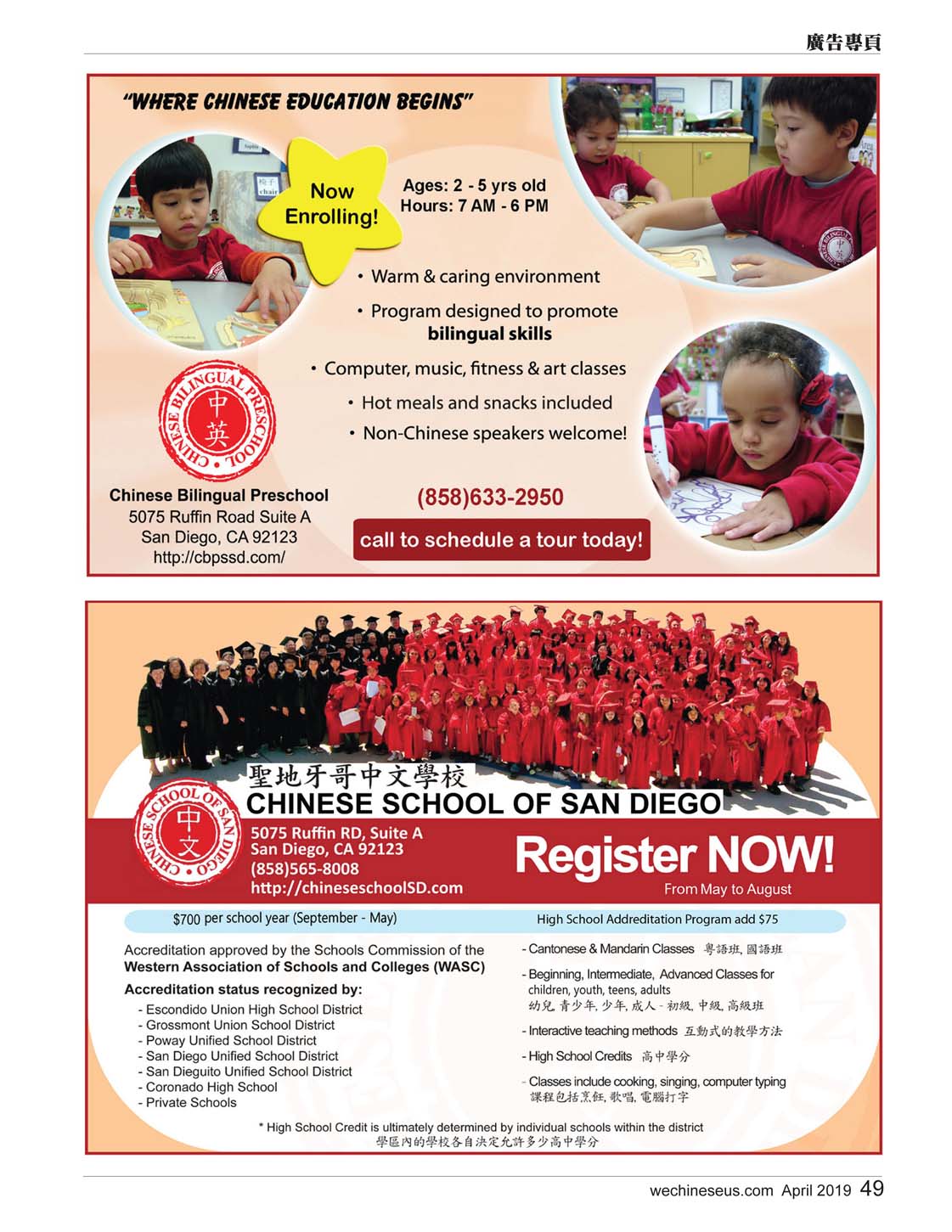 廣告專頁

"WHERE CHINESE EDUCATION BEGINS"

Now Enrolling!

Ages: 2 - 5 yrs old
Hours: 7 AM - 6 PM

• Warm & caring environment
• Program designed to promote bilingual skills
• Computer, music, fitness & art classes
• Hot meals and snacks included
• Non-Chinese speakers welcome!

CHINESE BILINGUAL PRESCHOOL 中英

Chinese Bilingual Preschool
5075 Ruffin Road Suite A
San Diego, CA 92123
http://cbpssd.com/

(858)633-2950

call to schedule a tour today!

聖地牙哥中文學校
CHINESE SCHOOL OF SAN DIEGO

CHINESE SCHOOL OF SAN DIEGO 中文

5075 Ruffin RD, Suite A
San Diego, CA 92123
(858)565-8008
http://chineseschoolSD.com

Register NOW!
From May to August

$700 per school year (September - May)

High School Addreditation Program add $75

Accreditation approved by the Schools Commission of the Western Association of Schools and Colleges (WASC)

Accreditation status recognized by:
- Escondido Union High School District
- Grossmont Union School District
- Poway Unified School District
- San Diego Unified School District
- San Dieguito Unified School District
- Coronado High School
- Private Schools

- Cantonese & Mandarin Classes 粵語班, 國語班
- Beginning, Intermediate, Advanced Classes for children, youth, teens, adults
幼兒, 青少年, 少年, 成人 - 初級, 中級, 高級班
- Interactive teaching methods 互動式的教學方法
- High School Credits 高中學分
- Classes include cooking, singing, computer typing
課程包括烹飪, 歌唱, 電腦打字

* High School Credit is ultimately determined by individual schools within the district
學區內的學校各自決定允許多少高中學分

wechineseus.com April 2019 49